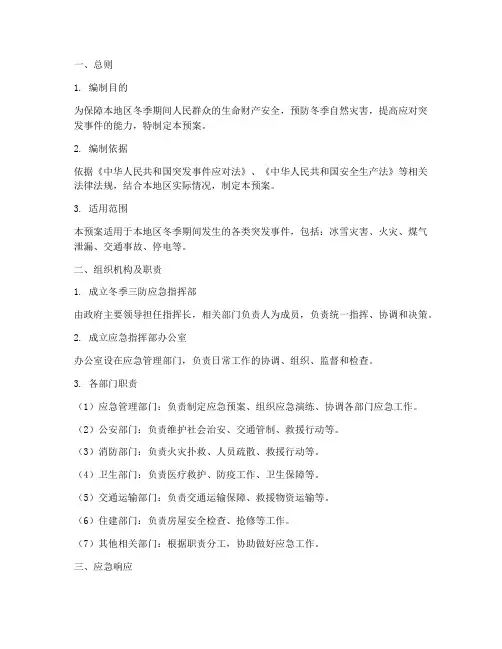 一、总则

1. 编制目的

为保障本地区冬季期间人民群众的生命财产安全，预防冬季自然灾害，提高应对突发事件的能力，特制定本预案。

2. 编制依据

依据《中华人民共和国突发事件应对法》、《中华人民共和国安全生产法》等相关法律法规，结合本地区实际情况，制定本预案。

3. 适用范围

本预案适用于本地区冬季期间发生的各类突发事件，包括：冰雪灾害、火灾、煤气泄漏、交通事故、停电等。

二、组织机构及职责

1. 成立冬季三防应急指挥部

由政府主要领导担任指挥长，相关部门负责人为成员，负责统一指挥、协调和决策。

2. 成立应急指挥部办公室

办公室设在应急管理部门，负责日常工作的协调、组织、监督和检查。

3. 各部门职责

（1）应急管理部门：负责制定应急预案、组织应急演练、协调各部门应急工作。

（2）公安部门：负责维护社会治安、交通管制、救援行动等。

（3）消防部门：负责火灾扑救、人员疏散、救援行动等。

（4）卫生部门：负责医疗救护、防疫工作、卫生保障等。

（5）交通运输部门：负责交通运输保障、救援物资运输等。

（6）住建部门：负责房屋安全检查、抢修等工作。

（7）其他相关部门：根据职责分工，协助做好应急工作。

三、应急响应